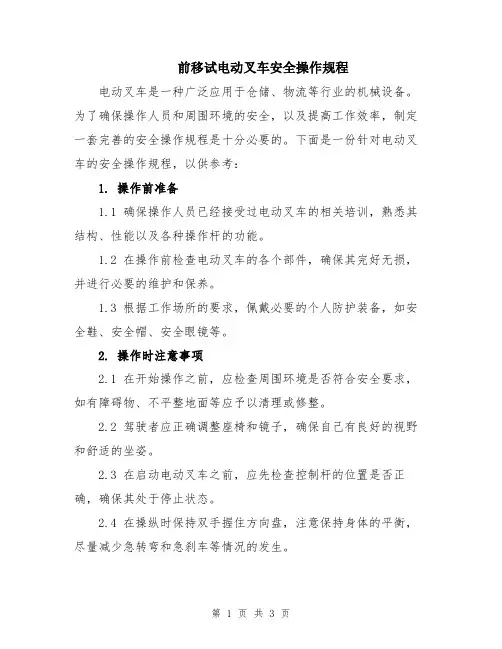 前移试电动叉车安全操作规程

电动叉车是一种广泛应用于仓储、物流等行业的机械设备。为了确保操作人员和周围环境的安全，以及提高工作效率，制定一套完善的安全操作规程是十分必要的。下面是一份针对电动叉车的安全操作规程，以供参考：

1. 操作前准备

1.1 确保操作人员已经接受过电动叉车的相关培训，熟悉其结构、性能以及各种操作杆的功能。

1.2 在操作前检查电动叉车的各个部件，确保其完好无损，并进行必要的维护和保养。

1.3 根据工作场所的要求，佩戴必要的个人防护装备，如安全鞋、安全帽、安全眼镜等。

2. 操作时注意事项

2.1 在开始操作之前，应检查周围环境是否符合安全要求，如有障碍物、不平整地面等应予以清理或修整。

2.2 驾驶者应正确调整座椅和镜子，确保自己有良好的视野和舒适的坐姿。

2.3 在启动电动叉车之前，应先检查控制杆的位置是否正确，确保其处于停止状态。

2.4 在操纵时保持双手握住方向盘，注意保持身体的平衡，尽量减少急转弯和急刹车等情况的发生。

第 1 页 共 3 页